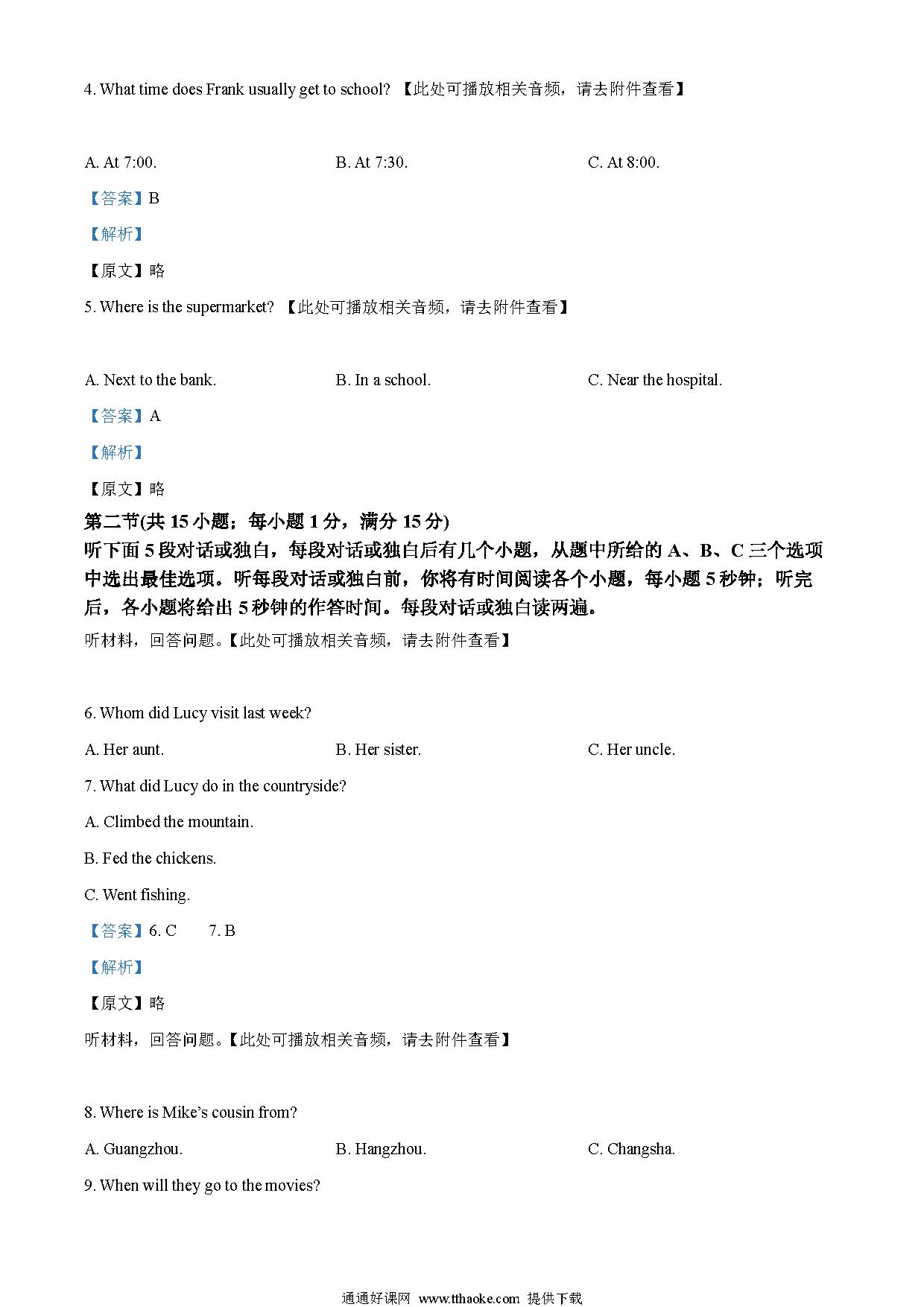 4. What time does Frank usually get to school? 【此处可播放相关音频，请去附件查看】

A. At 7:00.

B. At 7:30.

C. At 8:00.

【答案】B

【解析】

【原文】略

5. Where is the supermarket? 【此处可播放相关音频，请去附件查看】

A. Next to the bank.

B. In a school.

C. Near the hospital.

【答案】A

【解析】

【原文】略

第二节(共 15 小题；每小题 1 分，满分 15 分)

听下面 5 段对话或独白，每段对话或独白后有几个小题，从题中所给的 A、B、C 三个选项中选出最佳选项。听每段对话或独白前，你将有时间阅读各个小题，每小题 5 秒钟；听完后，各小题将给出 5 秒钟的作答时间。每段对话或独白读两遍。

听材料，回答问题。【此处可播放相关音频，请去附件查看】

6. Whom did Lucy visit last week?

A. Her aunt.

B. Her sister.

C. Her uncle.

7. What did Lucy do in the countryside?

A. Climbed the mountain.

B. Fed the chickens.

C. Went fishing.

【答案】6. C  7. B

【解析】

【原文】略

听材料，回答问题。【此处可播放相关音频，请去附件查看】

8. Where is Mike's cousin from?

A. Guangzhou.

B. Hangzhou.

C. Changsha.

9. When will they go to the movies?

通通好课网 www.tthaoke.com 提供下载